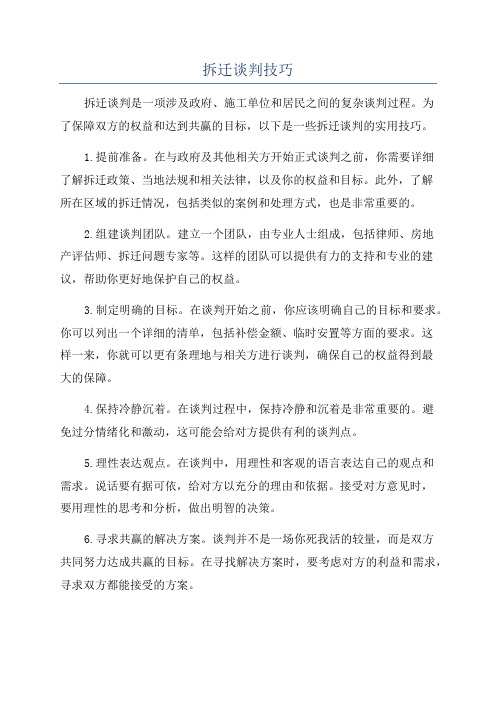 拆迁谈判技巧

拆迁谈判是一项涉及政府、施工单位和居民之间的复杂谈判过程。为了保障双方的权益和达到共赢的目标，以下是一些拆迁谈判的实用技巧。

1.提前准备。在与政府及其他相关方开始正式谈判之前，你需要详细了解拆迁政策、当地法规和相关法律，以及你的权益和目标。此外，了解所在区域的拆迁情况，包括类似的案例和处理方式，也是非常重要的。

2.组建谈判团队。建立一个团队，由专业人士组成，包括律师、房地产评估师、拆迁问题专家等。这样的团队可以提供有力的支持和专业的建议，帮助你更好地保护自己的权益。

3.制定明确的目标。在谈判开始之前，你应该明确自己的目标和要求。你可以列出一个详细的清单，包括补偿金额、临时安置等方面的要求。这样一来，你就可以更有条理地与相关方进行谈判，确保自己的权益得到最大的保障。

4.保持冷静沉着。在谈判过程中，保持冷静和沉着是非常重要的。避免过分情绪化和激动，这可能会给对方提供有利的谈判点。

5.理性表达观点。在谈判中，用理性和客观的语言表达自己的观点和需求。说话要有据可依，给对方以充分的理由和依据。接受对方意见时，要用理性的思考和分析，做出明智的决策。

6.寻求共赢的解决方案。谈判并不是一场你死我活的较量，而是双方共同努力达成共赢的目标。在寻找解决方案时，要考虑对方的利益和需求，寻求双方都能接受的方案。